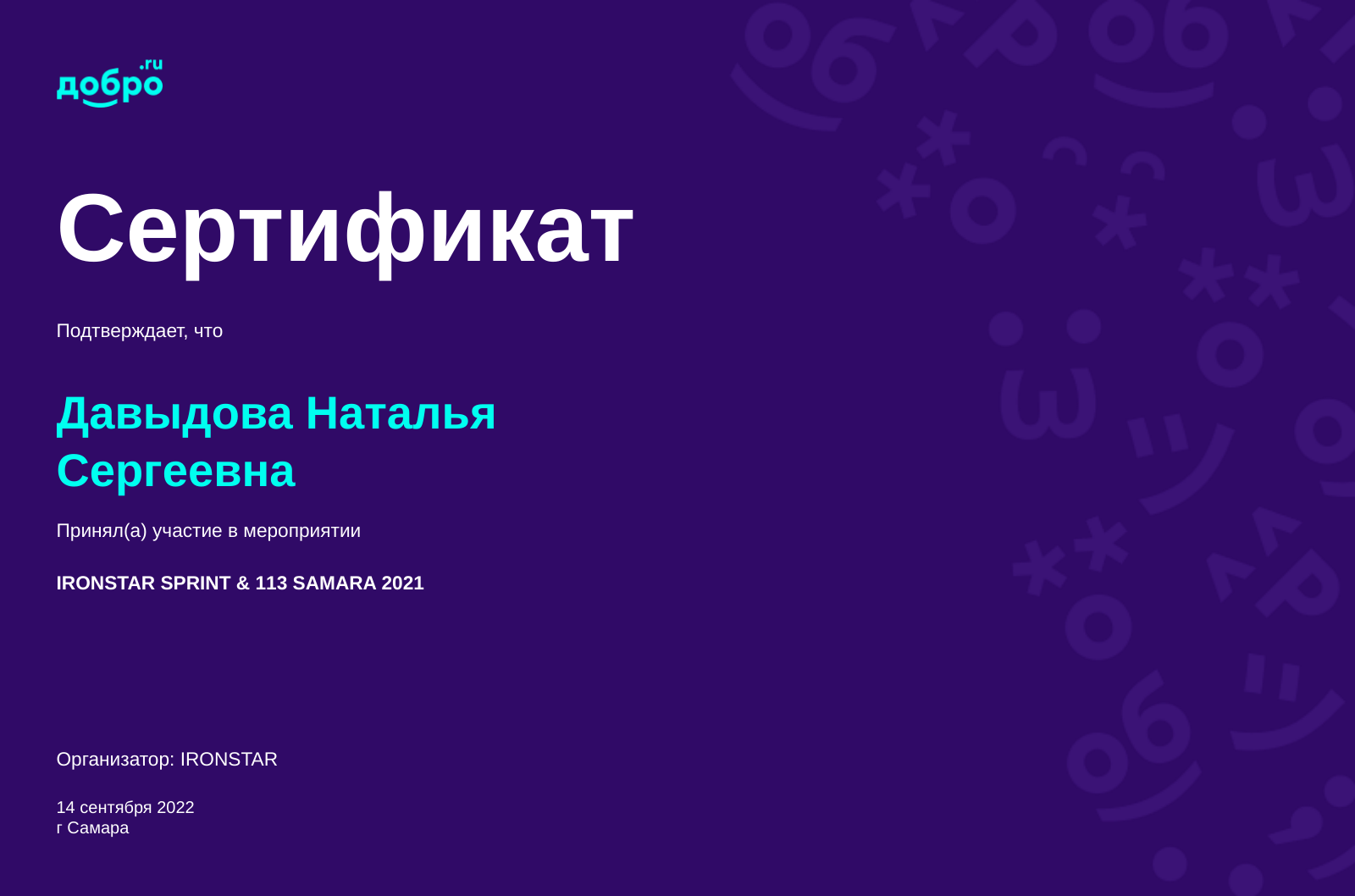 добро.ru

Сертификат

Подтверждает, что

Давыдова Наталья Сергеевна

Принял(а) участие в мероприятии

IRONSTAR SPRINT & 113 SAMARA 2021

Организатор: IRONSTAR

14 сентября 2022
г Самара